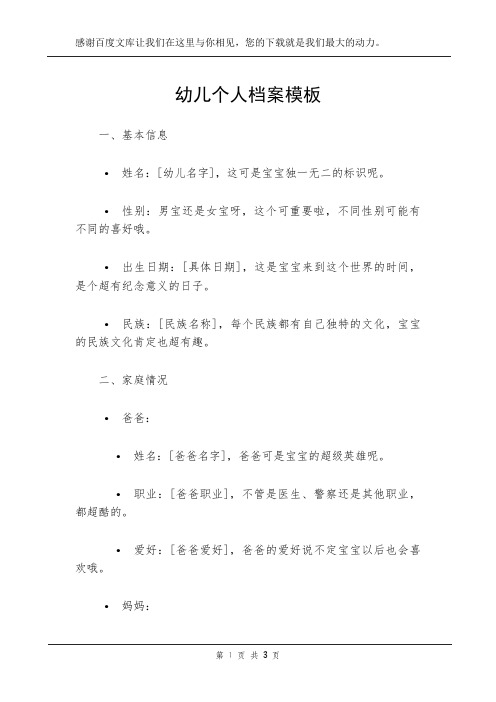 感谢百度文库让我们在这里与你相见，您的下载就是我们最大的动力。

幼儿个人档案模板

一、基本信息

• 姓名：[幼儿名字]，这可是宝宝独一无二的标识呢。

• 性别：男宝还是女宝呀，这个可重要啦，不同性别可能有不同的喜好哦。

• 出生日期：[具体日期]，这是宝宝来到这个世界的时间，是个超有纪念意义的日子。

• 民族：[民族名称]，每个民族都有自己独特的文化，宝宝的民族文化肯定也超有趣。

二、家庭情况

• 爸爸：

• 姓名：[爸爸名字]，爸爸可是宝宝的超级英雄呢。

• 职业：[爸爸职业]，不管是医生、警察还是其他职业，都超酷的。

• 爱好：[爸爸爱好]，爸爸的爱好说不定宝宝以后也会喜欢哦。

• 妈妈：

第 1 页 共 3 页